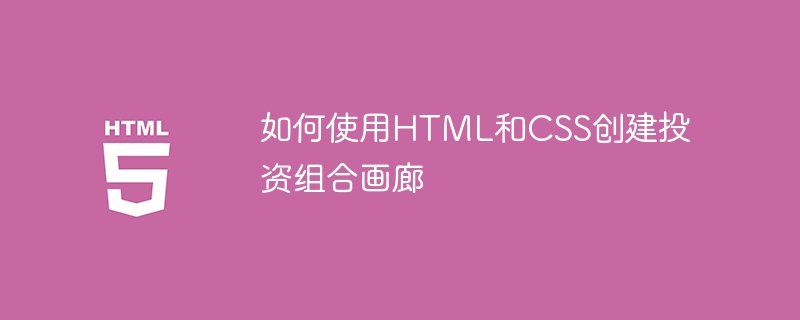 HTML
5

如何使用HTML和CSS创建投资组合画廊